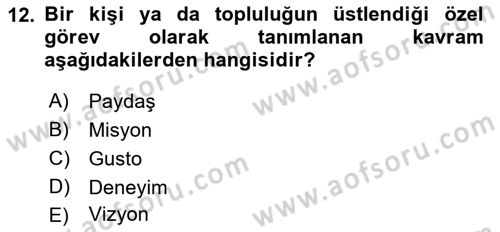 12. Bir kişi ya da topluluğun üstlendiği özel görev olarak tanımlanan kavram aşağıdakilerden hangisidir?

A) Paydaş
B) Misyon
C) Gusto
D) Deneyim
E) Vizyon

www.aofsoru.com
www.aofsoru.com
www.aofsoru.com
www.aofsoru.com
www.aofsoru.com